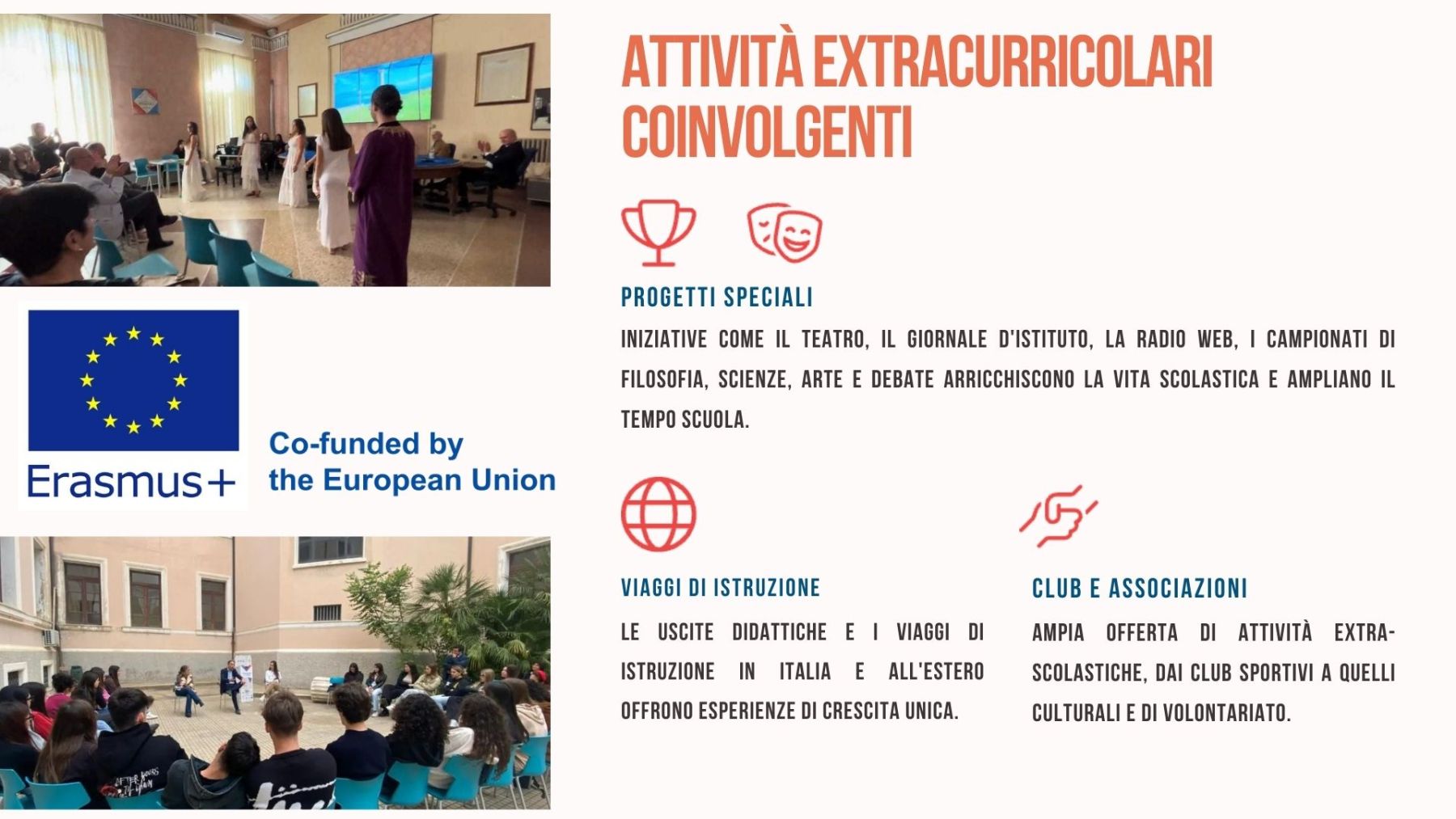 Erasmus+

Co-funded by
the European Union

ATTIVITÀ EXTRACURRICOLARI COINVOLGENTI

PROGETTI SPECIALI

INIZIATIVE COME IL TEATRO, IL GIORNALE D'ISTITUTO, LA RADIO WEB, I CAMPIONATI DI FILOSOFIA, SCIENZE, ARTE E DEBATE ARRICCHISCONO LA VITA SCOLASTICA E AMPLIANO IL TEMPO SCUOLA.

VIAGGI DI ISTRUZIONE

LE USCITE DIDATTICHE E I VIAGGI DI ISTRUZIONE IN ITALIA E ALL'ESTERO OFFRONO ESPERIENZE DI CRESCITA UNICA.

CLUB E ASSOCIAZIONI

AMPIA OFFERTA DI ATTIVITÀ EXTRA-SCOLASTICHE, DAI CLUB SPORTIVI A QUELLI CULTURALI E DI VOLONTARIATO.